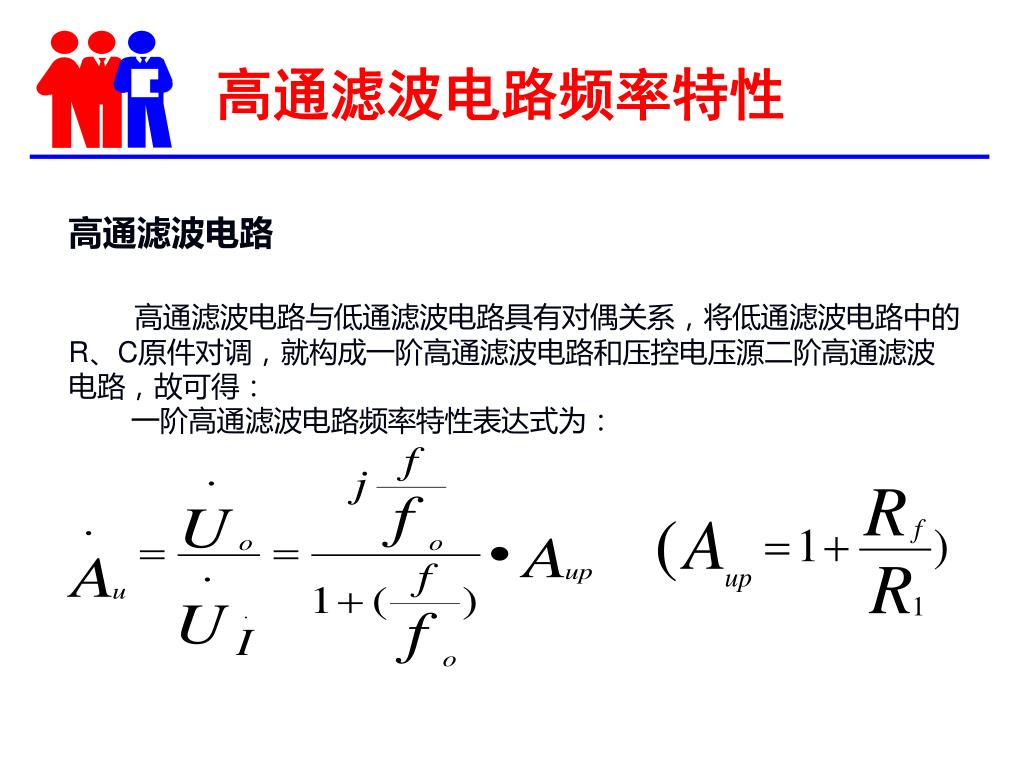 高通滤波电路频率特性

高通滤波电路

高通滤波电路与低通滤波电路具有对偶关系，将低通滤波电路中的R、C原件对调，就构成一阶高通滤波电路和压控电压源二阶高通滤波电路，故可得：

一阶高通滤波电路频率特性表达式为：

$\dot{A}_u = \frac{\dot{U}_o}{\dot{U}_I} = \frac{j\frac{f}{f_o}}{1+(\frac{f}{f_o})} \bullet A_{up}$ $(A_{up} = 1 + \frac{R_f}{R_1})$